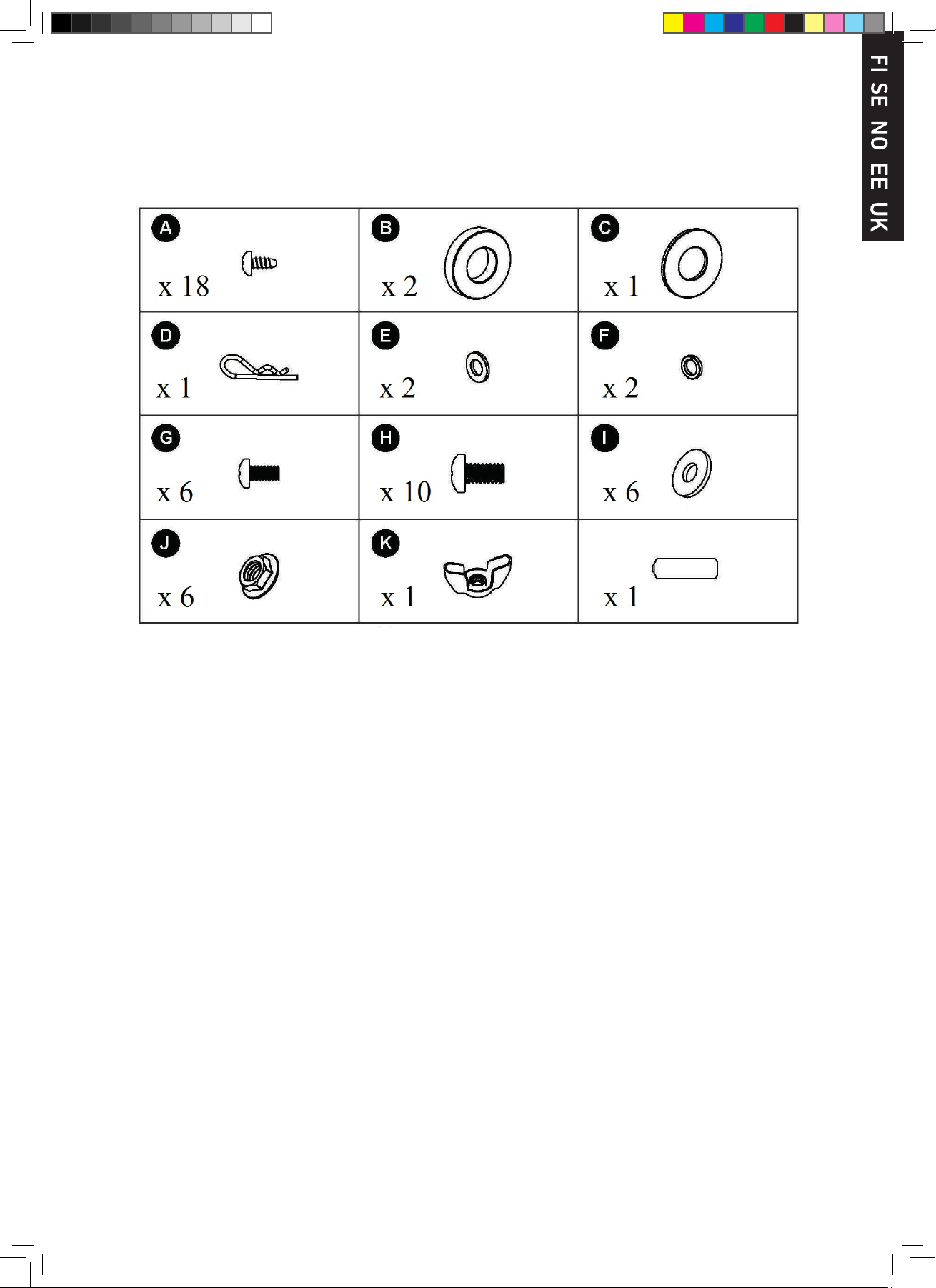 FI SE NO EE UK

| A x 18 | B x 2 | C x 1 |
|---|---|---|
| D x 1 | E x 2 | F x 2 |
| G x 6 | H x 10 | I x 6 |
| J x 6 | K x 1 | x 1 |